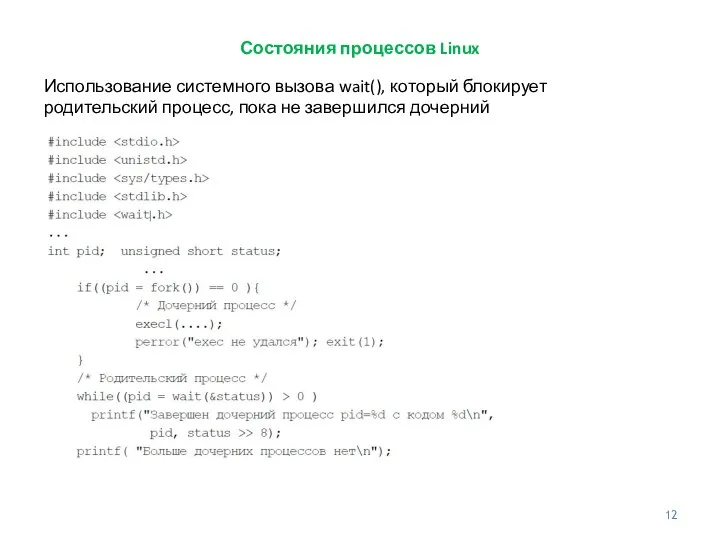 Состояния процессов Linux

Использование системного вызова wait(), который блокирует родительский процесс, пока не завершился дочерний

#include <stdio.h>
#include <unistd.h>
#include <sys/types.h>
#include <stdlib.h>
#include <wait.h>
...
int pid;  unsigned short status;
          ...
   if((pid = fork()) == 0 ){
         /* Дочерний процесс */
         execl(....);
         perror("exec не удался"); exit(1);
   }
   /* Родительский процесс */
   while((pid = wait(&status)) > 0 )
     printf("Завершен дочерний процесс pid=%d с кодом %d\n",
           pid, status >> 8);
   printf( "Больше дочерних процессов нет\n");

12